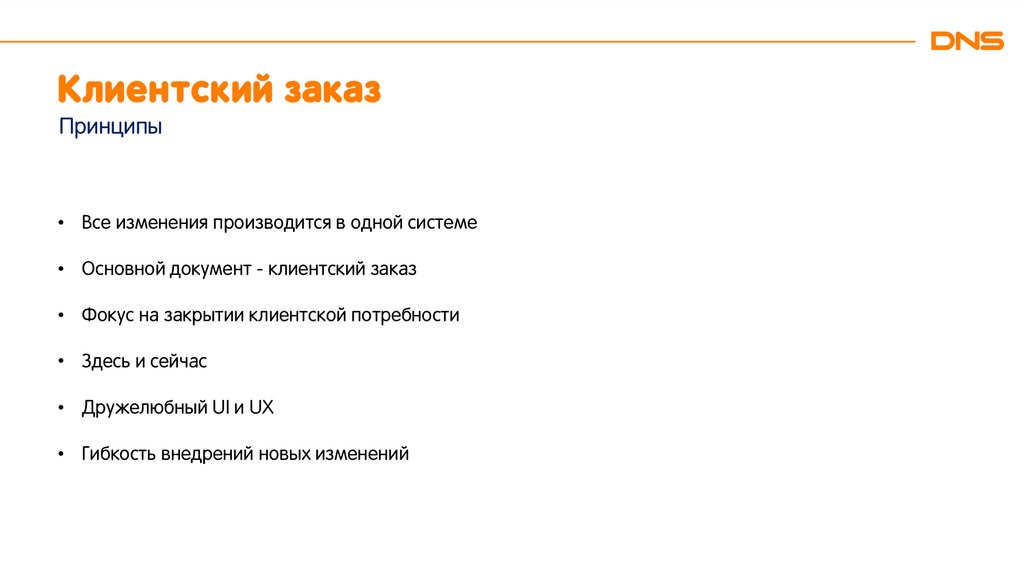 DNS

Клиентский заказ

Принципы

• Все изменения производится в одной системе

• Основной документ - клиентский заказ

• Фокус на закрытии клиентской потребности

• Здесь и сейчас

• Дружелюбный UI и UX

• Гибкость внедрений новых изменений